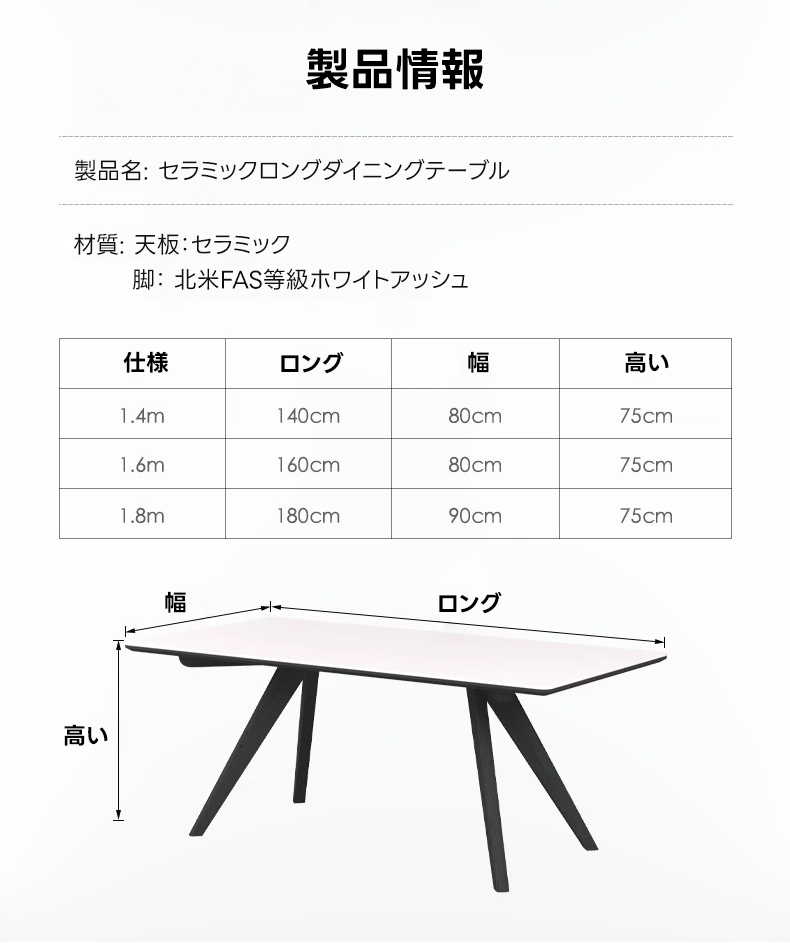 製品情報

製品名: セラミックロングダイニングテーブル

材質: 天板:セラミック
脚: 北米FAS等級ホワイトアッシュ

| 仕様 | ロング | 幅 | 高い |
|---|---|---|---|
| 1.4m | 140cm | 80cm | 75cm |
| 1.6m | 160cm | 80cm | 75cm |
| 1.8m | 180cm | 90cm | 75cm |

幅
ロング
高い